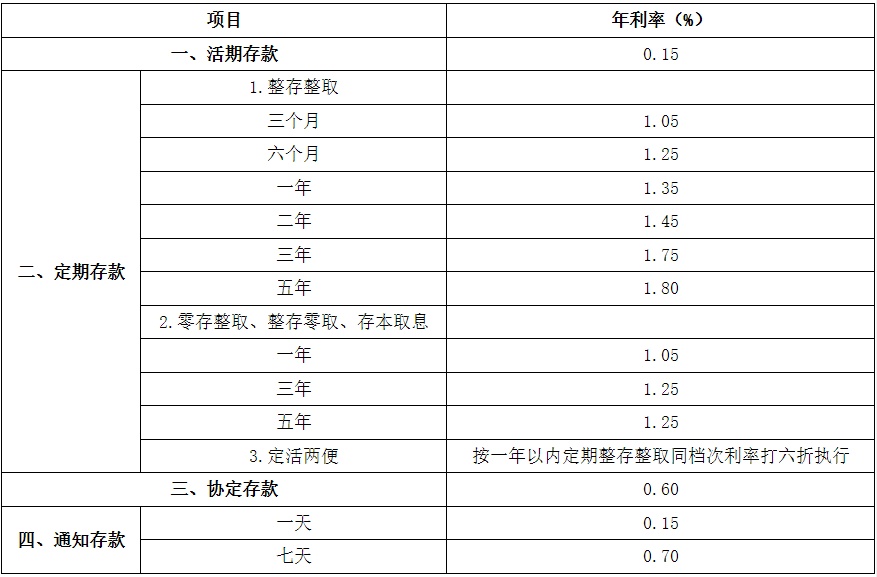 | 项目 | | 年利率（%） |
|---|---|---|
| 一、活期存款 | | 0.15 |
| 二、定期存款 | 1.整存整取 | |
| | 三个月 | 1.05 |
| | 六个月 | 1.25 |
| | 一年 | 1.35 |
| | 二年 | 1.45 |
| | 三年 | 1.75 |
| | 五年 | 1.80 |
| | 2.零存整取、整存零取、存本取息 | |
| | 一年 | 1.05 |
| | 三年 | 1.25 |
| | 五年 | 1.25 |
| | 3.定活两便 | 按一年以内定期整存整取同档次利率打六折执行 |
| 三、协定存款 | | 0.60 |
| 四、通知存款 | 一天 | 0.15 |
| | 七天 | 0.70 |